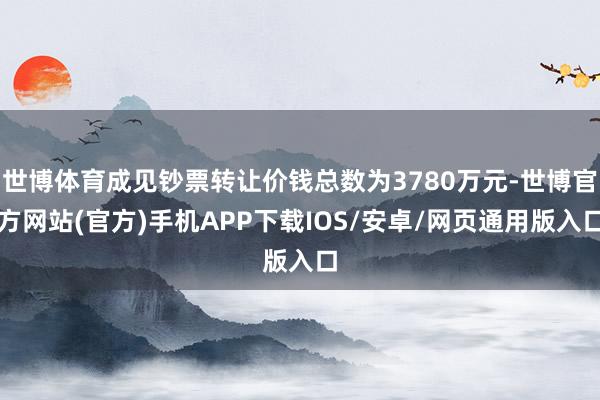 世博体育成见钞票转让价钱总数为3780万元-世博官方网站(官方)手机APP下载IOS/安卓/网页通用版入口版入口